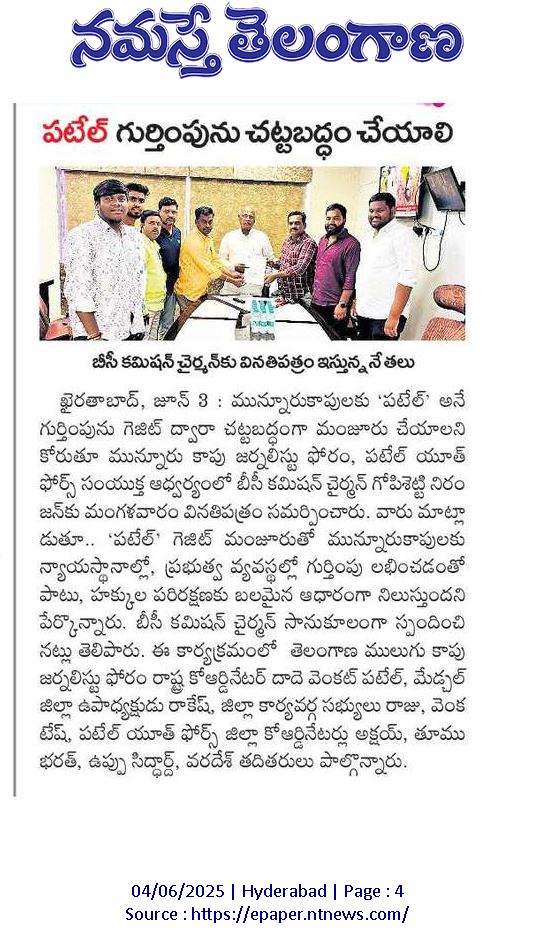 నమస్తే తెలంగాణ

పటేల్ గుర్తింపును చట్టబద్ధం చేయాలి

బీసీ కమిషన్ చైర్మన్‌కు వినతిపత్రం ఇస్తున్న నేతలు

ఖైరతాబాద్, జూన్ 3 : మున్నూరుకాపులకు 'పటేల్' అనే గుర్తింపును గెజిట్ ద్వారా చట్టబద్ధంగా మంజూరు చేయాలని కోరుతూ మున్నూరు కాపు జర్నలిస్టు ఫోరం, పటేల్ యూత్ ఫోర్స్ సంయుక్త ఆధ్వర్యంలో బీసీ కమిషన్ చైర్మన్ గోపిశెట్టి నిరంజన్‌కు మంగళవారం వినతిపత్రం సమర్పించారు. వారు మాట్లాడుతూ.. 'పటేల్' గెజిట్ మంజూరుతో మున్నూరుకాపులకు న్యాయస్థానాల్లో, ప్రభుత్వ వ్యవస్థల్లో గుర్తింపు లభించడంతో పాటు, హక్కుల పరిరక్షణకు బలమైన ఆధారంగా నిలుస్తుందని పేర్కొన్నారు. బీసీ కమిషన్ చైర్మన్ సానుకూలంగా స్పందించినట్లు తెలిపారు. ఈ కార్యక్రమంలో తెలంగాణ ములుగు కాపు జర్నలిస్టు ఫోరం రాష్ట్ర కోఆర్డినేటర్ దాదె వెంకట్ పటేల్, మేడ్చల్ జిల్లా ఉపాధ్యక్షుడు రాకేష్, జిల్లా కార్యవర్గ సభ్యులు రాజు, వెంకటేష్, పటేల్ యూత్ ఫోర్స్ జిల్లా కోఆర్డినేటర్లు అక్షయ్, తూము భరత్, ఉప్పు సిద్ధార్థ్, వరదేశ్ తదితరులు పాల్గొన్నారు.

04/06/2025 | Hyderabad | Page : 4
Source : https://epaper.ntnews.com/